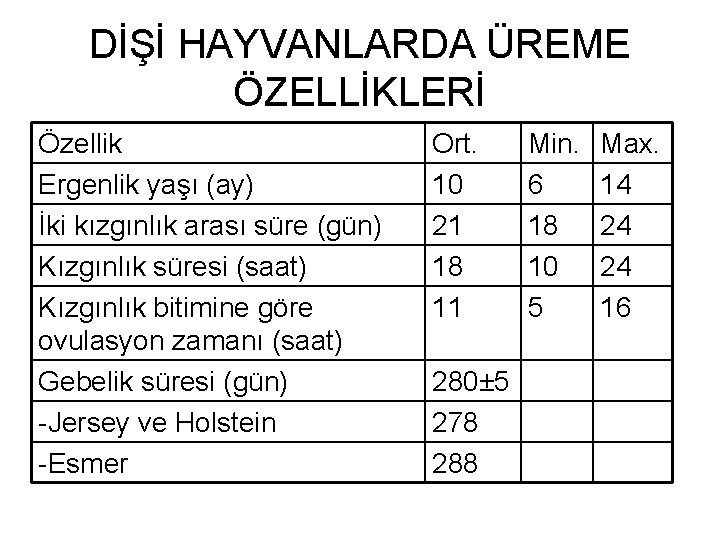 DİŞİ HAYVANLARDA ÜREME ÖZELLİKLERİ

| Özellik | Ort. | Min. | Max. |
|---|---|---|---|
| Ergenlik yaşı (ay) | 10 | 6 | 14 |
| İki kızgınlık arası süre (gün) | 21 | 18 | 24 |
| Kızgınlık süresi (saat) | 18 | 10 | 24 |
| Kızgınlık bitimine göre ovulasyon zamanı (saat) | 11 | 5 | 16 |
| Gebelik süresi (gün) | 280±5 | | |
| -Jersey ve Holstein | 278 | | |
| -Esmer | 288 | | |